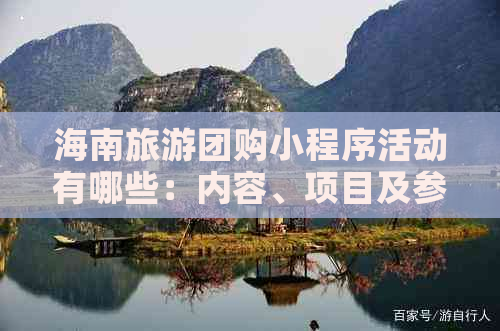 海南旅游团购小程序活动有哪些：内容、项目及参

百家号/游自行人